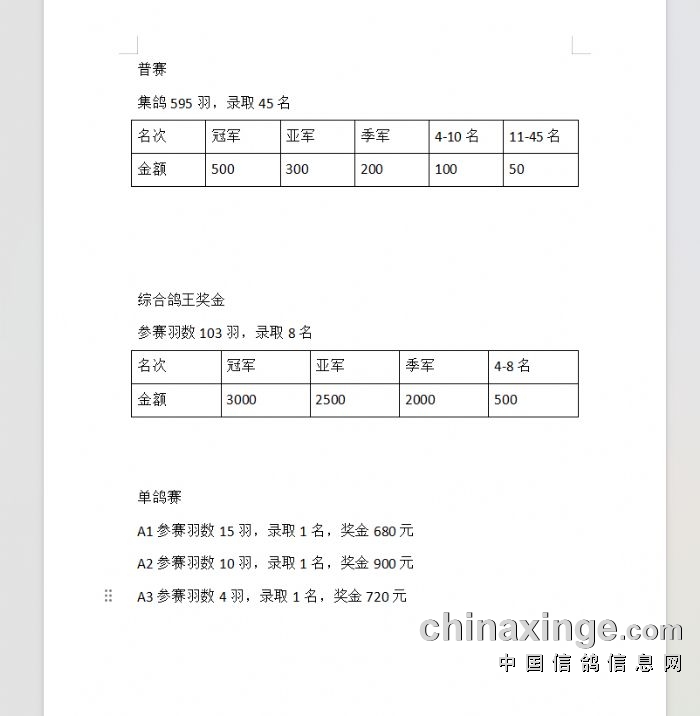 普赛

集鸽 595 羽，录取 45 名

| 名次 | 冠军 | 亚军 | 季军 | 4-10 名 | 11-45 名 |
|---|---|---|---|---|---|
| 金额 | 500 | 300 | 200 | 100 | 50 |

综合鸽王奖金

参赛羽数 103 羽，录取 8 名

| 名次 | 冠军 | 亚军 | 季军 | 4-8 名 |
|---|---|---|---|---|
| 金额 | 3000 | 2500 | 2000 | 500 |

单鸽赛

A1 参赛羽数 15 羽，录取 1 名，奖金 680 元

A2 参赛羽数 10 羽，录取 1 名，奖金 900 元

A3 参赛羽数 4 羽，录取 1 名，奖金 720 元

chinaxinge.com
中国信鸽信息网